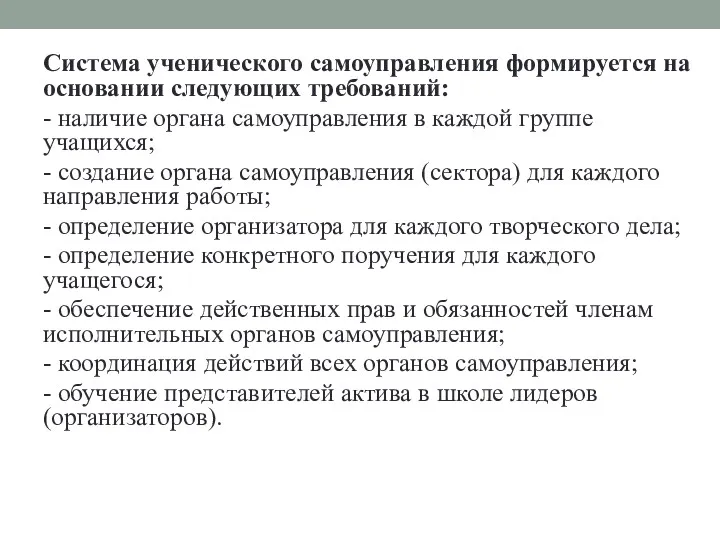 Система ученического самоуправления формируется на основании следующих требований:

- наличие органа самоуправления в каждой группе учащихся;

- создание органа самоуправления (сектора) для каждого направления работы;

- определение организатора для каждого творческого дела;

- определение конкретного поручения для каждого учащегося;

- обеспечение действенных прав и обязанностей членам исполнительных органов самоуправления;

- координация действий всех органов самоуправления;

- обучение представителей актива в школе лидеров (организаторов).